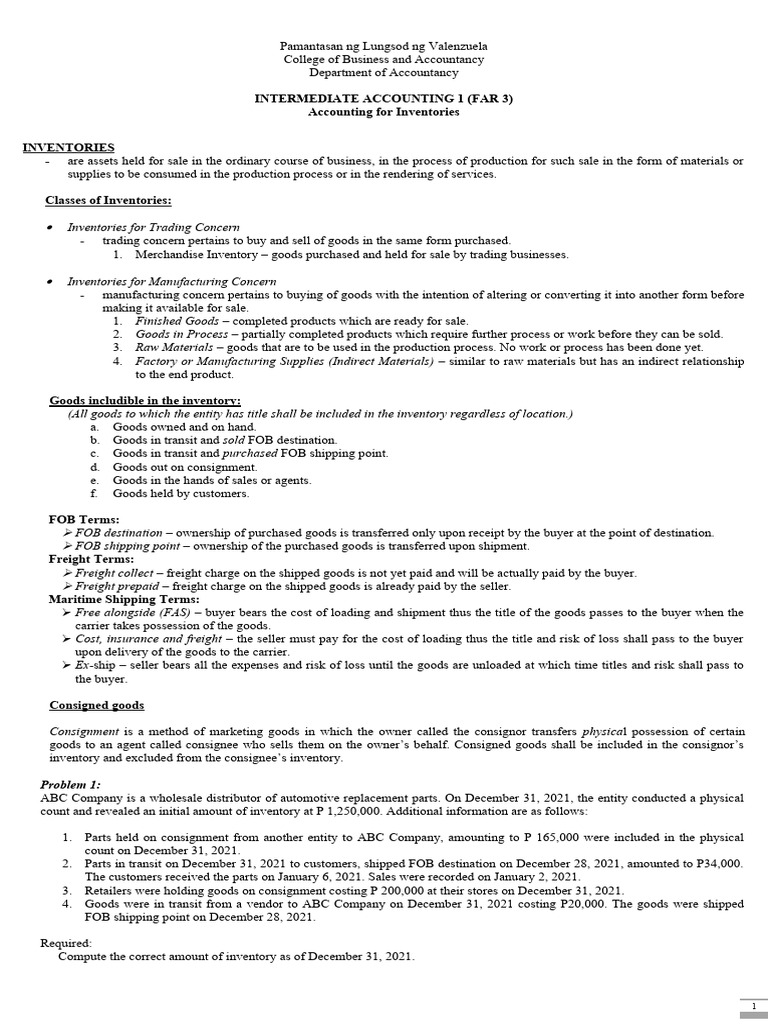 Pamantasan ng Lungsod ng Valenzuela
College of Business and Accountancy
Department of Accountancy

INTERMEDIATE ACCOUNTING 1 (FAR 3)
Accounting for Inventories

INVENTORIES
- are assets held for sale in the ordinary course of business, in the process of production for such sale in the form of materials or supplies to be consumed in the production process or in the rendering of services.

Classes of Inventories:

• Inventories for Trading Concern
- trading concern pertains to buy and sell of goods in the same form purchased.
1. Merchandise Inventory – goods purchased and held for sale by trading businesses.

• Inventories for Manufacturing Concern
- manufacturing concern pertains to buying of goods with the intention of altering or converting it into another form before making it available for sale.
1. Finished Goods – completed products which are ready for sale.
2. Goods in Process – partially completed products which require further process or work before they can be sold.
3. Raw Materials – goods that are to be used in the production process. No work or process has been done yet.
4. Factory or Manufacturing Supplies (Indirect Materials) – similar to raw materials but has an indirect relationship to the end product.

Goods includible in the inventory:
(All goods to which the entity has title shall be included in the inventory regardless of location.)
a. Goods owned and on hand.
b. Goods in transit and sold FOB destination.
c. Goods in transit and purchased FOB shipping point.
d. Goods out on consignment.
e. Goods in the hands of sales or agents.
f. Goods held by customers.

FOB Terms:
➢ FOB destination – ownership of purchased goods is transferred only upon receipt by the buyer at the point of destination.
➢ FOB shipping point – ownership of the purchased goods is transferred upon shipment.
Freight Terms:
➢ Freight collect – freight charge on the shipped goods is not yet paid and will be actually paid by the buyer.
➢ Freight prepaid – freight charge on the shipped goods is already paid by the seller.
Maritime Shipping Terms:
➢ Free alongside (FAS) – buyer bears the cost of loading and shipment thus the title of the goods passes to the buyer when the carrier takes possession of the goods.
➢ Cost, insurance and freight – the seller must pay for the cost of loading thus the title and risk of loss shall pass to the buyer upon delivery of the goods to the carrier.
➢ Ex-ship – seller bears all the expenses and risk of loss until the goods are unloaded at which time titles and risk shall pass to the buyer.

Consigned goods

Consignment is a method of marketing goods in which the owner called the consignor transfers physical possession of certain goods to an agent called consignee who sells them on the owner's behalf. Consigned goods shall be included in the consignor's inventory and excluded from the consignee's inventory.

Problem 1:
ABC Company is a wholesale distributor of automotive replacement parts. On December 31, 2021, the entity conducted a physical count and revealed an initial amount of inventory at P 1,250,000. Additional information are as follows:

1. Parts held on consignment from another entity to ABC Company, amounting to P 165,000 were included in the physical count on December 31, 2021.
2. Parts in transit on December 31, 2021 to customers, shipped FOB destination on December 28, 2021, amounted to P34,000. The customers received the parts on January 6, 2021. Sales were recorded on January 2, 2021.
3. Retailers were holding goods on consignment costing P 200,000 at their stores on December 31, 2021.
4. Goods were in transit from a vendor to ABC Company on December 31, 2021 costing P20,000. The goods were shipped FOB shipping point on December 28, 2021.

Required:
Compute the correct amount of inventory as of December 31, 2021.

1